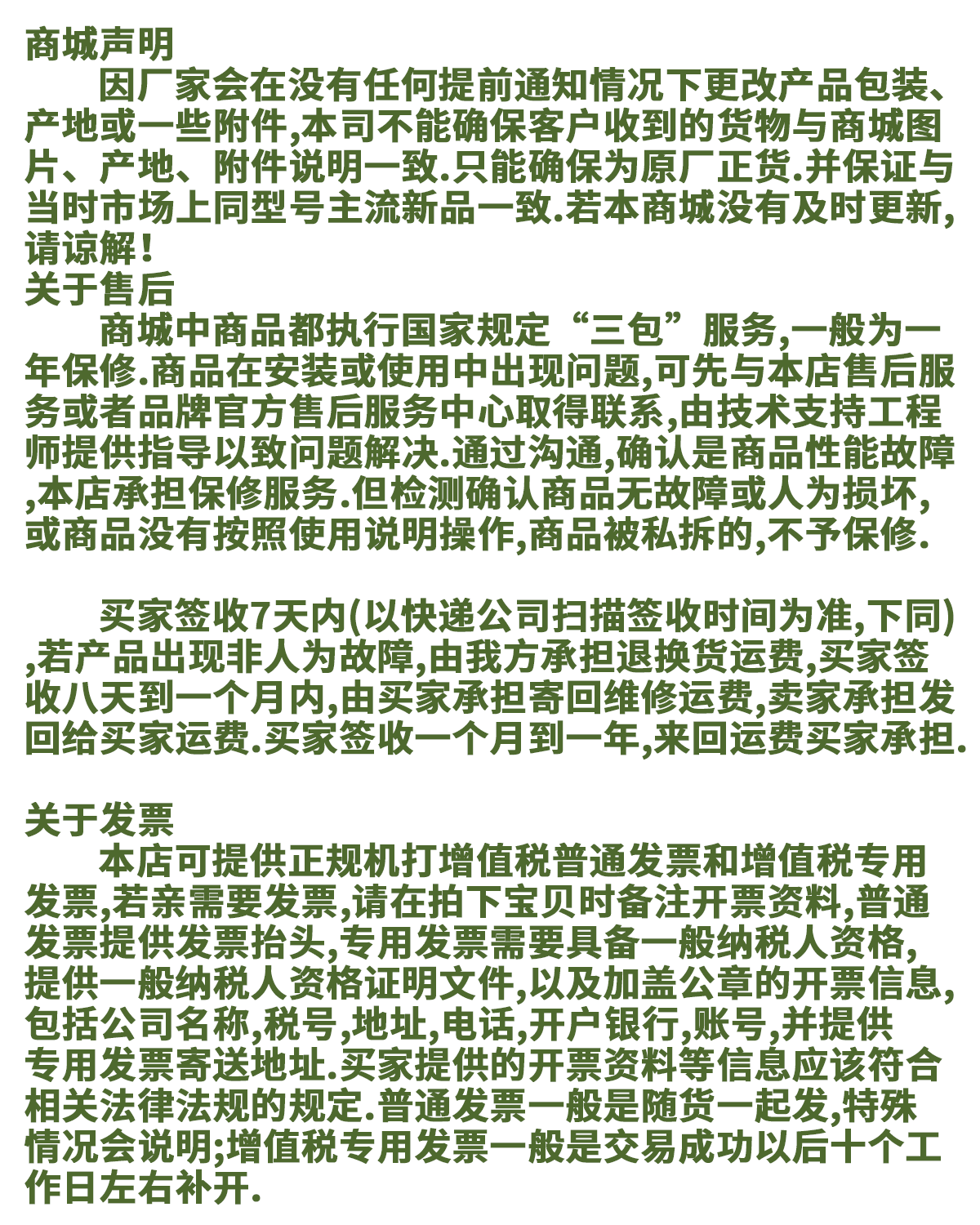 商城声明
因厂家会在没有任何提前通知情况下更改产品包装、产地或一些附件,本司不能确保客户收到的货物与商城图片、产地、附件说明一致.只能确保为原厂正货.并保证与当时市场上同型号主流新品一致.若本商城没有及时更新,请谅解!
关于售后
商城中商品都执行国家规定“三包”服务,一般为一年保修.商品在安装或使用中出现问题,可先与本店售后服务或者品牌官方售后服务中心取得联系,由技术支持工程师提供指导以致问题解决.通过沟通,确认是商品性能故障,本店承担保修服务.但检测确认商品无故障或人为损坏,或商品没有按照使用说明操作,商品被私拆的,不予保修.

买家签收7天内(以快递公司扫描签收时间为准,下同),若产品出现非人为故障,由我方承担退换货运费,买家签收八天到一个月内,由买家承担寄回维修运费,卖家承担发回给买家运费.买家签收一个月到一年,来回运费买家承担.

关于发票
本店可提供正规机打增值税普通发票和增值税专用发票,若亲需要发票,请在拍下宝贝时备注开票资料,普通发票提供发票抬头,专用发票需要具备一般纳税人资格,提供一般纳税人资格证明文件,以及加盖公章的开票信息,包括公司名称,税号,地址,电话,开户银行,账号,并提供专用发票寄送地址.买家提供的开票资料等信息应该符合相关法律法规的规定.普通发票一般是随货一起发,特殊情况会说明;增值税专用发票一般是交易成功以后十个工作日左右补开.